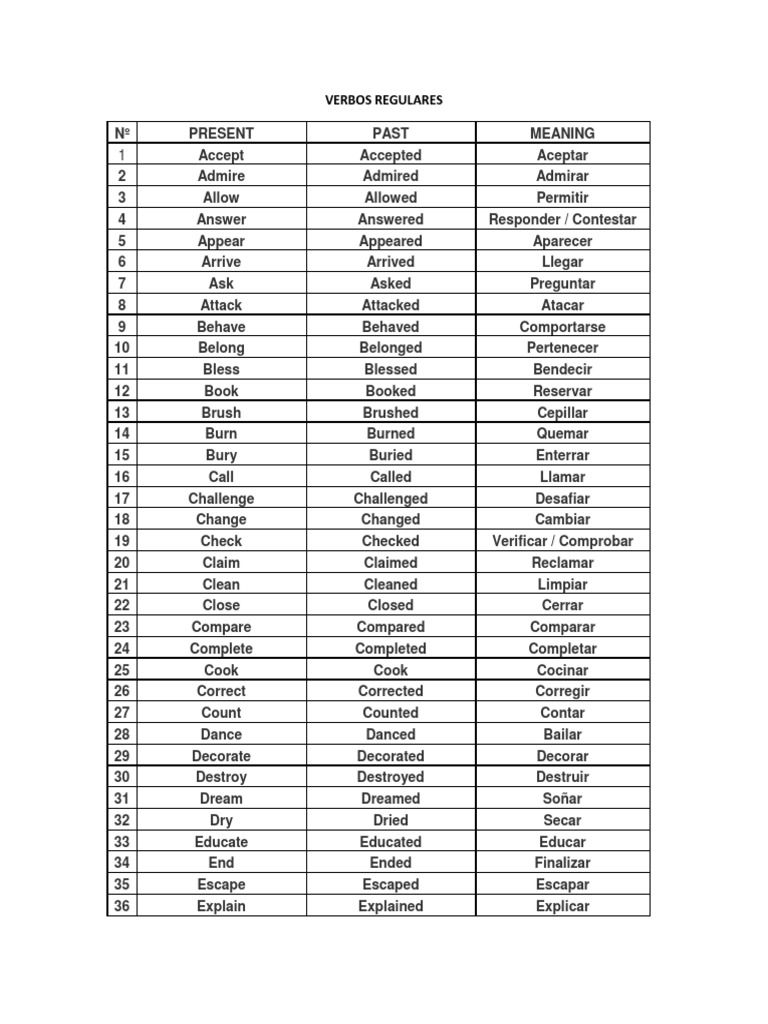 VERBOS REGULARES

| Nº | PRESENT | PAST | MEANING |
|---|---|---|---|
| 1 | Accept | Accepted | Aceptar |
| 2 | Admire | Admired | Admirar |
| 3 | Allow | Allowed | Permitir |
| 4 | Answer | Answered | Responder / Contestar |
| 5 | Appear | Appeared | Aparecer |
| 6 | Arrive | Arrived | Llegar |
| 7 | Ask | Asked | Preguntar |
| 8 | Attack | Attacked | Atacar |
| 9 | Behave | Behaved | Comportarse |
| 10 | Belong | Belonged | Pertenecer |
| 11 | Bless | Blessed | Bendecir |
| 12 | Book | Booked | Reservar |
| 13 | Brush | Brushed | Cepillar |
| 14 | Burn | Burned | Quemar |
| 15 | Bury | Buried | Enterrar |
| 16 | Call | Called | Llamar |
| 17 | Challenge | Challenged | Desafiar |
| 18 | Change | Changed | Cambiar |
| 19 | Check | Checked | Verificar / Comprobar |
| 20 | Claim | Claimed | Reclamar |
| 21 | Clean | Cleaned | Limpiar |
| 22 | Close | Closed | Cerrar |
| 23 | Compare | Compared | Comparar |
| 24 | Complete | Completed | Completar |
| 25 | Cook | Cook | Cocinar |
| 26 | Correct | Corrected | Corregir |
| 27 | Count | Counted | Contar |
| 28 | Dance | Danced | Bailar |
| 29 | Decorate | Decorated | Decorar |
| 30 | Destroy | Destroyed | Destruir |
| 31 | Dream | Dreamed | Soñar |
| 32 | Dry | Dried | Secar |
| 33 | Educate | Educated | Educar |
| 34 | End | Ended | Finalizar |
| 35 | Escape | Escaped | Escapar |
| 36 | Explain | Explained | Explicar |